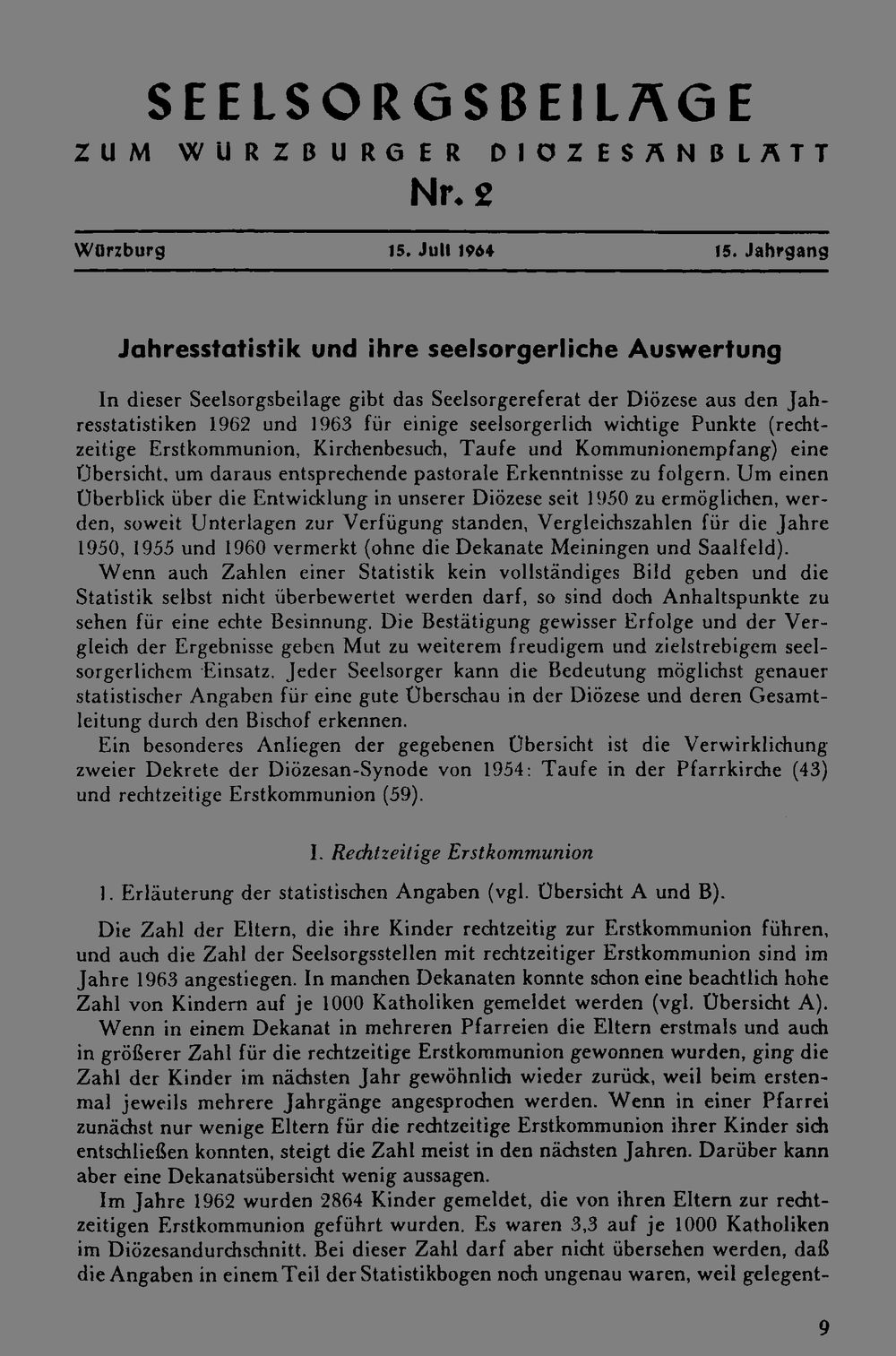 SEELSORGSBEILAGE
ZUM WÜRZBURGER DIÖZESANBLATT
Nr. 2

Würzburg 15. Juli 1964 15. Jahrgang

Jahresstatistik und ihre seelsorgerliche Auswertung

In dieser Seelsorgsbeilage gibt das Seelsorgereferat der Diözese aus den Jahresstatistiken 1962 und 1963 für einige seelsorgerlich wichtige Punkte (rechtzeitige Erstkommunion, Kirchenbesuch, Taufe und Kommunionempfang) eine Übersicht, um daraus entsprechende pastorale Erkenntnisse zu folgern. Um einen Überblick über die Entwicklung in unserer Diözese seit 1950 zu ermöglichen, werden, soweit Unterlagen zur Verfügung standen, Vergleichszahlen für die Jahre 1950, 1955 und 1960 vermerkt (ohne die Dekanate Meiningen und Saalfeld).

Wenn auch Zahlen einer Statistik kein vollständiges Bild geben und die Statistik selbst nicht überbewertet werden darf, so sind doch Anhaltspunkte zu sehen für eine echte Besinnung. Die Bestätigung gewisser Erfolge und der Vergleich der Ergebnisse geben Mut zu weiterem freudigem und zielstrebigem seelsorgerlichem Einsatz. Jeder Seelsorger kann die Bedeutung möglichst genauer statistischer Angaben für eine gute Überschau in der Diözese und deren Gesamtleitung durch den Bischof erkennen.

Ein besonderes Anliegen der gegebenen Übersicht ist die Verwirklichung zweier Dekrete der Diözesan-Synode von 1954: Taufe in der Pfarrkirche (43) und rechtzeitige Erstkommunion (59).

I. Rechtzeitige Erstkommunion

1. Erläuterung der statistischen Angaben (vgl. Übersicht A und B).

Die Zahl der Eltern, die ihre Kinder rechtzeitig zur Erstkommunion führen, und auch die Zahl der Seelsorgsstellen mit rechtzeitiger Erstkommunion sind im Jahre 1963 angestiegen. In manchen Dekanaten konnte schon eine beachtlich hohe Zahl von Kindern auf je 1000 Katholiken gemeldet werden (vgl. Übersicht A).

Wenn in einem Dekanat in mehreren Pfarreien die Eltern erstmals und auch in größerer Zahl für die rechtzeitige Erstkommunion gewonnen wurden, ging die Zahl der Kinder im nächsten Jahr gewöhnlich wieder zurück, weil beim erstenmal jeweils mehrere Jahrgänge angesprochen werden. Wenn in einer Pfarrei zunächst nur wenige Eltern für die rechtzeitige Erstkommunion ihrer Kinder sich entschließen konnten, steigt die Zahl meist in den nächsten Jahren. Darüber kann aber eine Dekanatsübersicht wenig aussagen.

Im Jahre 1962 wurden 2864 Kinder gemeldet, die von ihren Eltern zur rechtzeitigen Erstkommunion geführt wurden. Es waren 3,3 auf je 1000 Katholiken im Diözesandurchschnitt. Bei dieser Zahl darf aber nicht übersehen werden, daß die Angaben in einem Teil der Statistikbogen noch ungenau waren, weil gelegent-

9